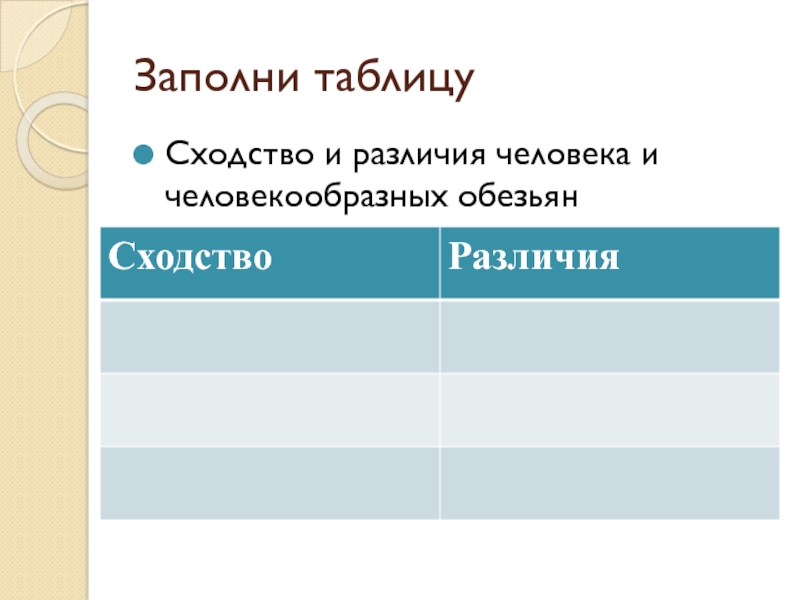 Заполни таблицу

• Сходство и различия человека и человекообразных обезьян

| Сходство | Различия |
|---|---|
|  |  |
|  |  |
|  |  |